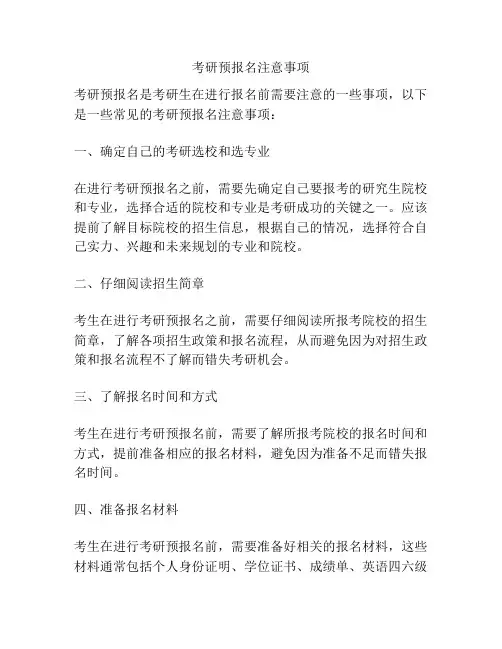 考研预报名注意事项

考研预报名是考研生在进行报名前需要注意的一些事项，以下是一些常见的考研预报名注意事项：

一、确定自己的考研选校和选专业

在进行考研预报名之前，需要先确定自己要报考的研究生院校和专业，选择合适的院校和专业是考研成功的关键之一。应该提前了解目标院校的招生信息，根据自己的情况，选择符合自己实力、兴趣和未来规划的专业和院校。

二、仔细阅读招生简章

考生在进行考研预报名之前，需要仔细阅读所报考院校的招生简章，了解各项招生政策和报名流程，从而避免因为对招生政策和报名流程不了解而错失考研机会。

三、了解报名时间和方式

考生在进行考研预报名前，需要了解所报考院校的报名时间和方式，提前准备相应的报名材料，避免因为准备不足而错失报名时间。

四、准备报名材料

考生在进行考研预报名前，需要准备好相关的报名材料，这些材料通常包括个人身份证明、学位证书、成绩单、英语四六级